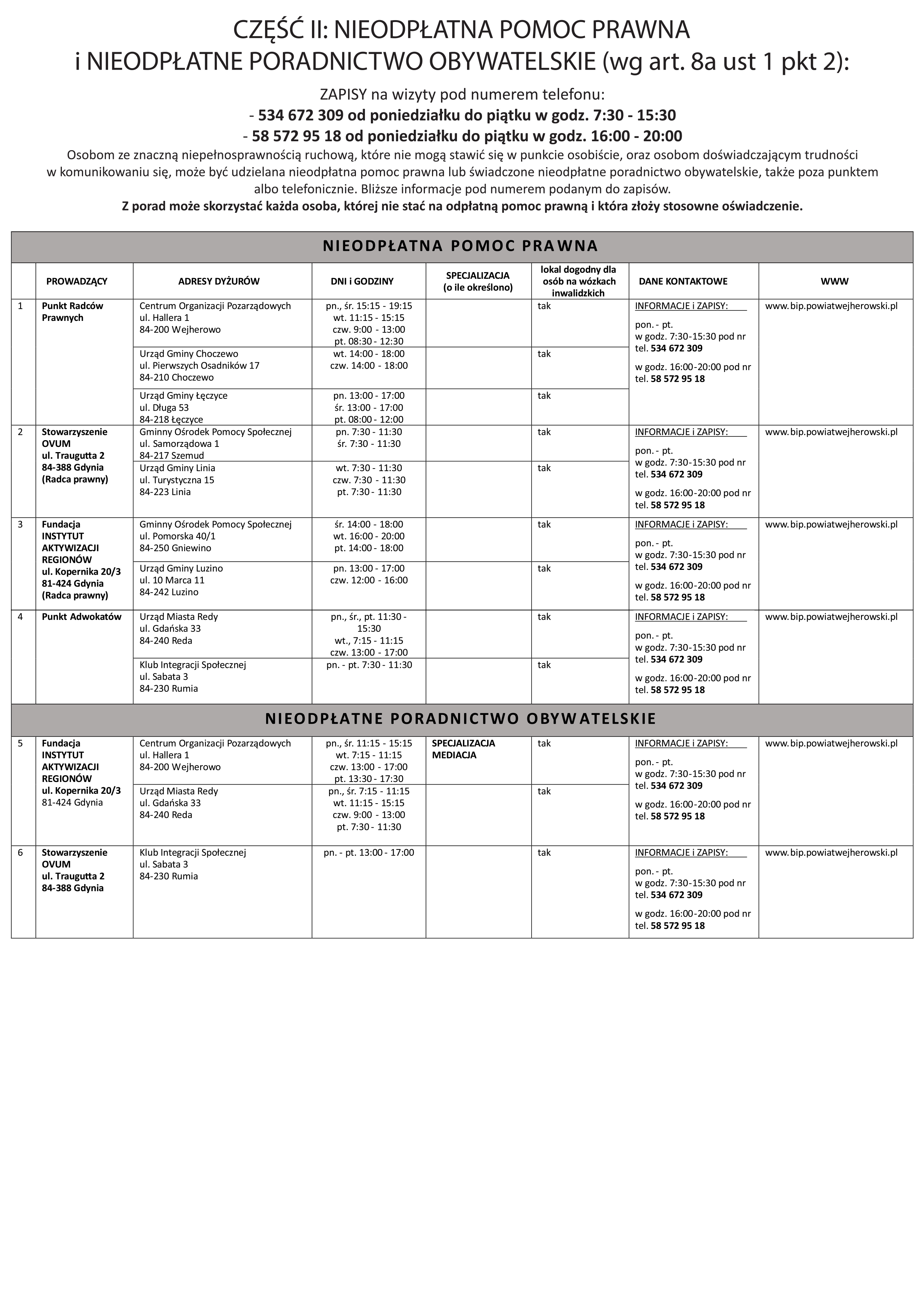 CZĘŚĆ II: NIEODPŁATNA POMOC PRAWNA
i NIEODPŁATNE PORADNICTWO OBYWATELSKIE (wg art. 8a ust 1 pkt 2):

ZAPISY na wizyty pod numerem telefonu:
- 534 672 309 od poniedziałku do piątku w godz. 7:30 - 15:30
- 58 572 95 18 od poniedziałku do piątku w godz. 16:00 - 20:00
Osobom ze znaczną niepełnosprawnością ruchową, które nie mogą stawić się w punkcie osobiście, oraz osobom doświadczającym trudności w komunikowaniu się, może być udzielana nieodpłatna pomoc prawna lub świadczone nieodpłatne poradnictwo obywatelskie, także poza punktem albo telefonicznie. Bliższe informacje pod numerem podanym do zapisów.
Z porad może skorzystać każda osoba, której nie stać na odpłatną pomoc prawną i która złoży stosowne oświadczenie.

NIEODPŁATNA POMOC PRAWNA

| | PROWADZĄCY | ADRESY DYŻURÓW | DNI i GODZINY | SPECJALIZACJA (o ile określono) | lokal dogodny dla osób na wózkach inwalidzkich | DANE KONTAKTOWE | WWW |
|---|---|---|---|---|---|---|---|
| 1 | Punkt Radców Prawnych | Centrum Organizacji Pozarządowych ul. Hallera 1 84-200 Wejherowo | pn., śr. 15:15 - 19:15 wt. 11:15 - 15:15 czw. 9:00 - 13:00 pt. 08:30 - 12:30 | | tak | INFORMACJE i ZAPISY: pon. - pt. w godz. 7:30-15:30 pod nr tel. 534 672 309 w godz. 16:00-20:00 pod nr tel. 58 572 95 18 | www.bip.powiatwejherowski.pl |
| | | Urząd Gminy Choczewo ul. Pierwszych Osadników 17 84-210 Choczewo | wt. 14:00 - 18:00 czw. 14:00 - 18:00 | | tak | | |
| | | Urząd Gminy Łęczyce ul. Długa 53 84-218 Łęczyce | pn. 13:00 - 17:00 śr. 13:00 - 17:00 pt. 08:00 - 12:00 | | tak | | |
| 2 | Stowarzyszenie OVUM ul. Traugutta 2 84-388 Gdynia (Radca prawny) | Gminny Ośrodek Pomocy Społecznej ul. Samorządowa 1 84-217 Szemud | pn. 7:30 - 11:30 śr. 7:30 - 11:30 | | tak | INFORMACJE i ZAPISY: pon. - pt. w godz. 7:30-15:30 pod nr tel. 534 672 309 w godz. 16:00-20:00 pod nr tel. 58 572 95 18 | www.bip.powiatwejherowski.pl |
| | | Urząd Gminy Linia ul. Turystyczna 15 84-223 Linia | wt. 7:30 - 11:30 czw. 7:30 - 11:30 pt. 7:30 - 11:30 | | tak | | |
| 3 | Fundacja INSTYTUT AKTYWIZACJI REGIONÓW ul. Kopernika 20/3 81-424 Gdynia (Radca prawny) | Gminny Ośrodek Pomocy Społecznej ul. Pomorska 40/1 84-250 Gniewino | śr. 14:00 - 18:00 wt. 16:00 - 20:00 pt. 14:00 - 18:00 | | tak | INFORMACJE i ZAPISY: pon. - pt. w godz. 7:30-15:30 pod nr tel. 534 672 309 w godz. 16:00-20:00 pod nr tel. 58 572 95 18 | www.bip.powiatwejherowski.pl |
| | | Urząd Gminy Luzino ul. 10 Marca 11 84-242 Luzino | pn. 13:00 - 17:00 czw. 12:00 - 16:00 | | tak | | |
| 4 | Punkt Adwokatów | Urząd Miasta Redy ul. Gdańska 33 84-240 Reda | pn., śr., pt. 11:30 - 15:30 wt., 7:15 - 11:15 czw. 13:00 - 17:00 | | tak | INFORMACJE i ZAPISY: pon. - pt. w godz. 7:30-15:30 pod nr tel. 534 672 309 w godz. 16:00-20:00 pod nr tel. 58 572 95 18 | www.bip.powiatwejherowski.pl |
| | | Klub Integracji Społecznej ul. Sabata 3 84-230 Rumia | pn. - pt. 7:30 - 11:30 | | tak | | |

NIEODPŁATNE PORADNICTWO OBYWATELSKIE

| | | | | | | | |
|---|---|---|---|---|---|---|---|
| 5 | Fundacja INSTYTUT AKTYWIZACJI REGIONÓW ul. Kopernika 20/3 81-424 Gdynia | Centrum Organizacji Pozarządowych ul. Hallera 1 84-200 Wejherowo | pn., śr. 11:15 - 15:15 wt. 7:15 - 11:15 czw. 13:00 - 17:00 pt. 13:30 - 17:30 | SPECJALIZACJA MEDIACJA | tak | INFORMACJE i ZAPISY: pon. - pt. w godz. 7:30-15:30 pod nr tel. 534 672 309 w godz. 16:00-20:00 pod nr tel. 58 572 95 18 | www.bip.powiatwejherowski.pl |
| | | Urząd Miasta Redy ul. Gdańska 33 84-240 Reda | pn., śr. 7:15 - 11:15 wt. 11:15 - 15:15 czw. 9:00 - 13:00 pt. 7:30 - 11:30 | | tak | | |
| 6 | Stowarzyszenie OVUM ul. Traugutta 2 84-388 Gdynia | Klub Integracji Społecznej ul. Sabata 3 84-230 Rumia | pn. - pt. 13:00 - 17:00 | | tak | INFORMACJE i ZAPISY: pon. - pt. w godz. 7:30-15:30 pod nr tel. 534 672 309 w godz. 16:00-20:00 pod nr tel. 58 572 95 18 | www.bip.powiatwejherowski.pl |